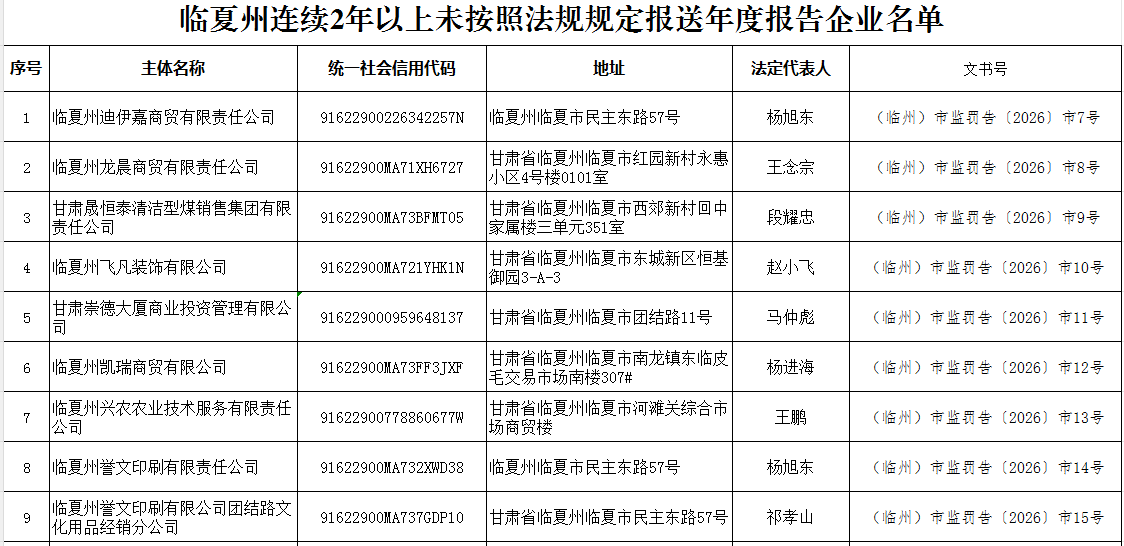 临夏州连续2年以上未按照法规规定报送年度报告企业名单

| 序号 | 主体名称 | 统一社会信用代码 | 地址 | 法定代表人 | 文书号 |
|---|---|---|---|---|---|
| 1 | 临夏州迪伊嘉商贸有限责任公司 | 91622900226342257N | 临夏州临夏市民主东路57号 | 杨旭东 | （临州）市监罚告〔2026〕市7号 |
| 2 | 临夏州龙晨商贸有限责任公司 | 91622900MA71XH6727 | 甘肃省临夏州临夏市红园新村永惠小区4号楼0101室 | 王念宗 | （临州）市监罚告〔2026〕市8号 |
| 3 | 甘肃晟恒泰清洁型煤销售集团有限责任公司 | 91622900MA73BFMT05 | 甘肃省临夏州临夏市西郊新村回中家属楼三单元351室 | 段耀忠 | （临州）市监罚告〔2026〕市9号 |
| 4 | 临夏州飞凡装饰有限公司 | 91622900MA721YHK1N | 甘肃省临夏州临夏市东城新区恒基御园3-A-3 | 赵小飞 | （临州）市监罚告〔2026〕市10号 |
| 5 | 甘肃崇德大厦商业投资管理有限公司 | 916229000959648137 | 甘肃省临夏州临夏市团结路11号 | 马仲彪 | （临州）市监罚告〔2026〕市11号 |
| 6 | 临夏州凯瑞商贸有限公司 | 91622900MA73FF3JXF | 甘肃省临夏州临夏市南龙镇东临皮毛交易市场南楼307# | 杨进海 | （临州）市监罚告〔2026〕市12号 |
| 7 | 临夏州兴农农业技术服务有限责任公司 | 91622900778860677W | 甘肃省临夏州临夏市河滩关综合市场商贸楼 | 王鹏 | （临州）市监罚告〔2026〕市13号 |
| 8 | 临夏州誉文印刷有限责任公司 | 91622900MA732XWD38 | 临夏州临夏市民主东路57号 | 杨旭东 | （临州）市监罚告〔2026〕市14号 |
| 9 | 临夏州誉文印刷有限公司团结路文化用品经销分公司 | 91622900MA737GDP10 | 甘肃省临夏州临夏市民主东路57号 | 祁孝山 | （临州）市监罚告〔2026〕市15号 |